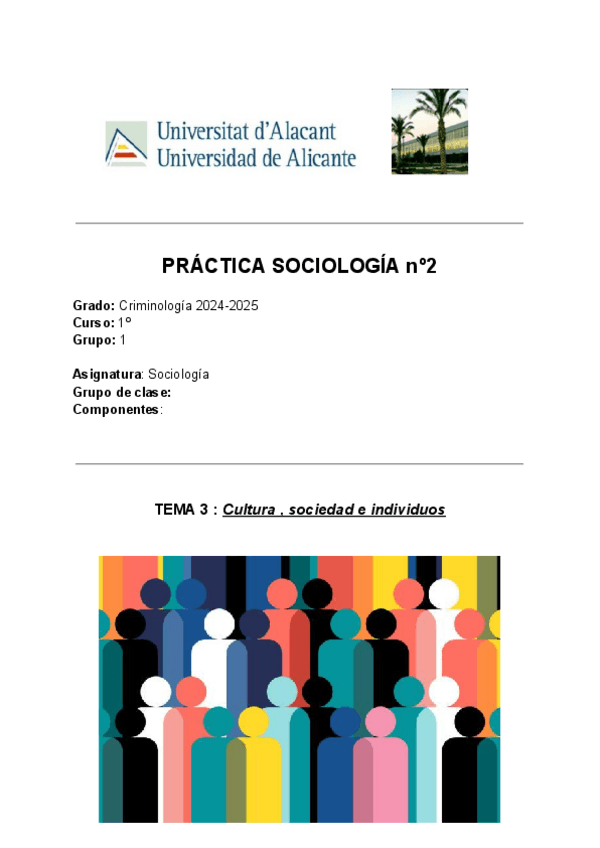 Universitat d'Alacant
Universidad de Alicante

PRÁCTICA SOCIOLOGÍA nº2

Grado: Criminología 2024-2025
Curso: 1º
Grupo: 1

Asignatura: Sociología
Grupo de clase:
Componentes:

TEMA 3 : Cultura , sociedad e individuos